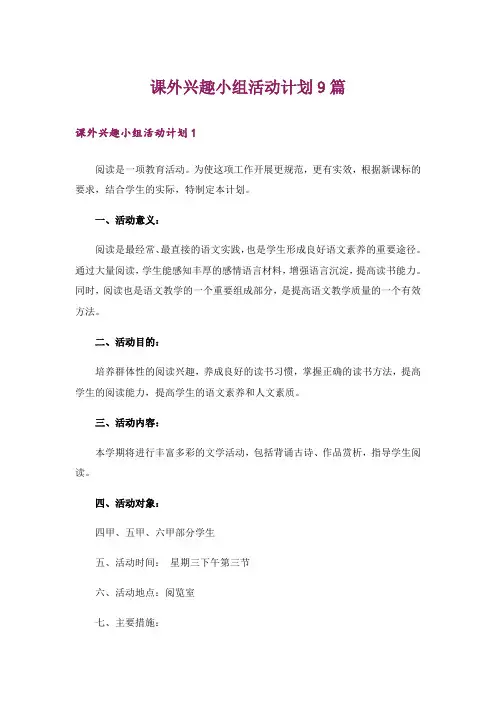 课外兴趣小组活动计划 9 篇

课外兴趣小组活动计划 1

阅读是一项教育活动。为使这项工作开展更规范，更有实效，根据新课标的要求，结合学生的实际，特制定本计划。

一、活动意义：

阅读是最经常、最直接的语文实践，也是学生形成良好语文素养的重要途径。通过大量阅读，学生能感知丰厚的感情语言材料，增强语言沉淀，提高读书能力。同时，阅读也是语文教学的一个重要组成部分，是提高语文教学质量的一个有效方法。

二、活动目的：

培养群体性的阅读兴趣，养成良好的读书习惯，掌握正确的读书方法，提高学生的阅读能力，提高学生的语文素养和人文素质。

三、活动内容：

本学期将进行丰富多彩的文学活动，包括背诵古诗、作品赏析，指导学生阅读。

四、活动对象：

四甲、五甲、六甲部分学生

五、活动时间： 星期三下午第三节

六、活动地点：阅览室

七、主要措施：